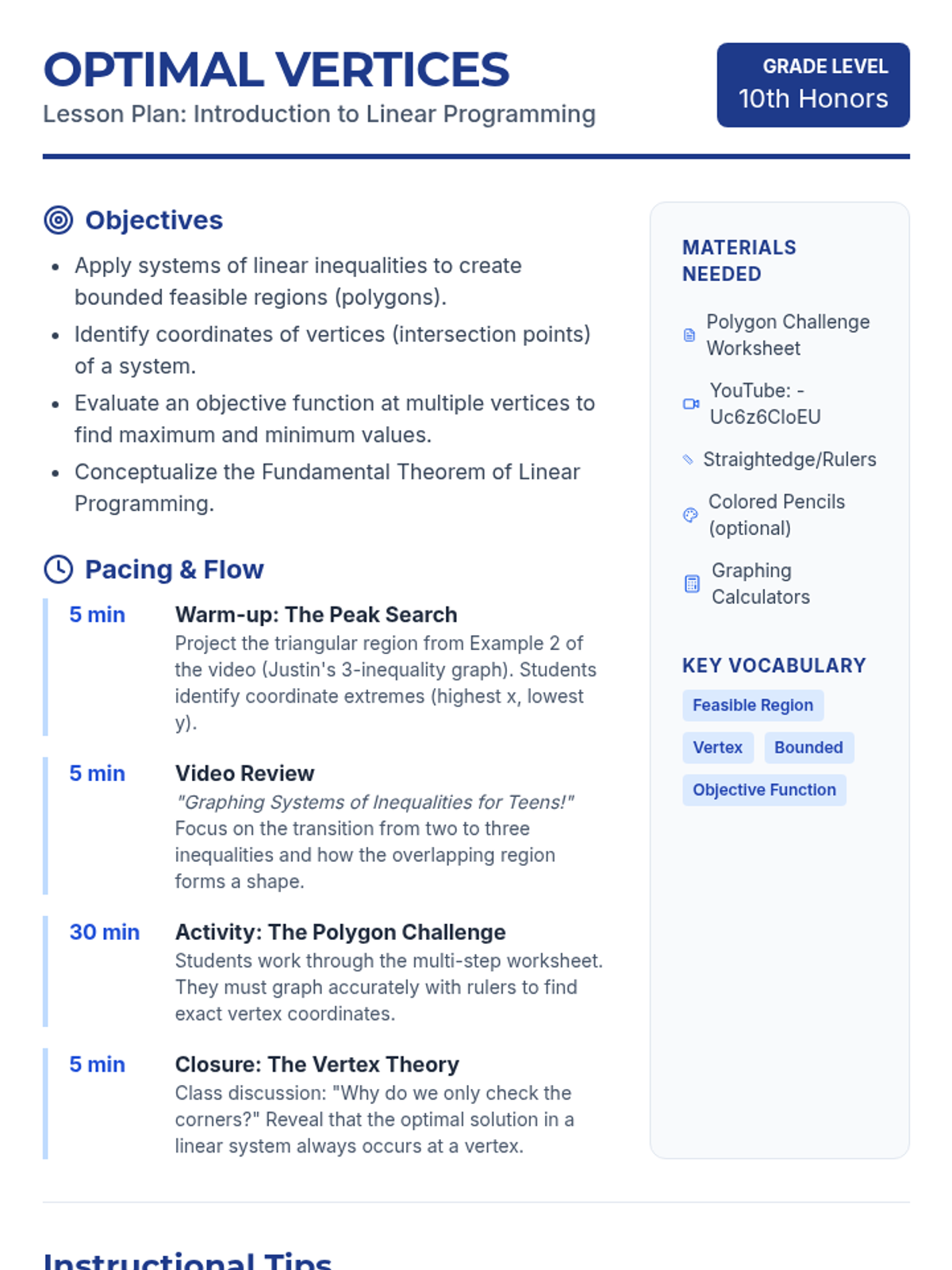 OPTIMAL VERTICES
Lesson Plan: Introduction to Linear Programming

GRADE LEVEL
10th Honors

Objectives

• Apply systems of linear inequalities to create bounded feasible regions (polygons).
• Identify coordinates of vertices (intersection points) of a system.
• Evaluate an objective function at multiple vertices to find maximum and minimum values.
• Conceptualize the Fundamental Theorem of Linear Programming.

Pacing & Flow

5 min
Warm-up: The Peak Search
Project the triangular region from Example 2 of the video (Justin's 3-inequality graph). Students identify coordinate extremes (highest x, lowest y).

5 min
Video Review
"Graphing Systems of Inequalities for Teens!" Focus on the transition from two to three inequalities and how the overlapping region forms a shape.

30 min
Activity: The Polygon Challenge
Students work through the multi-step worksheet. They must graph accurately with rulers to find exact vertex coordinates.

5 min
Closure: The Vertex Theory
Class discussion: "Why do we only check the corners?" Reveal that the optimal solution in a linear system always occurs at a vertex.

MATERIALS NEEDED

Polygon Challenge Worksheet

YouTube: -Uc6z6CloEU

Straightedge/Rulers

Colored Pencils (optional)

Graphing Calculators

KEY VOCABULARY

Feasible Region
Vertex
Bounded
Objective Function

Instructional Tips